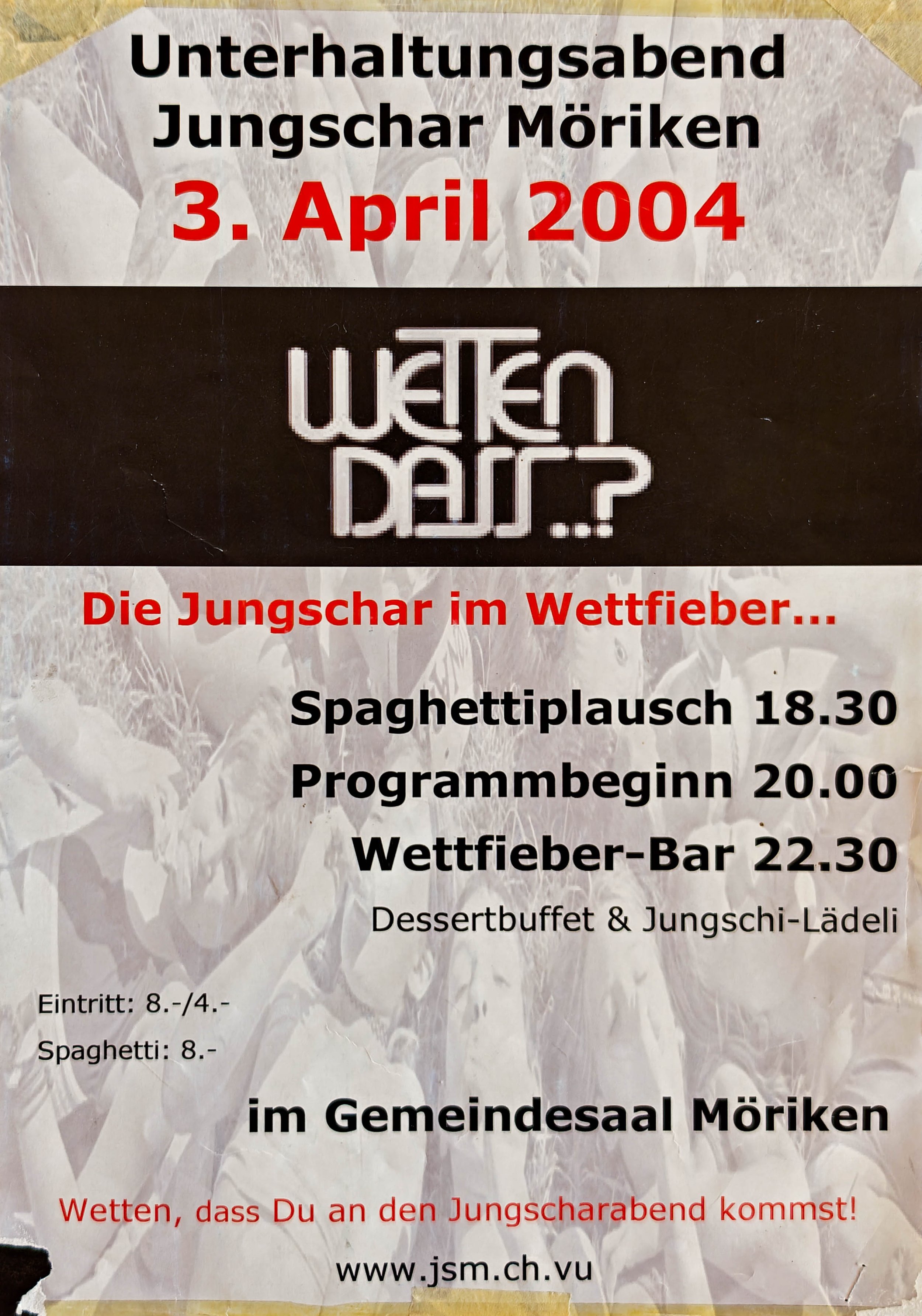 Unterhaltungsabend
Jungschar Möriken
3. April 2004

WETTEN
DASS..?

Die Jungschar im Wettfieber...

Spaghettiplausch 18.30
Programmbeginn 20.00
Wettfieber-Bar 22.30
Dessertbuffet & Jungschi-Lädeli

Eintritt: 8.-/4.-
Spaghetti: 8.-

im Gemeindesaal Möriken

Wetten, dass Du an den Jungscharabend kommst!

www.jsm.ch.vu